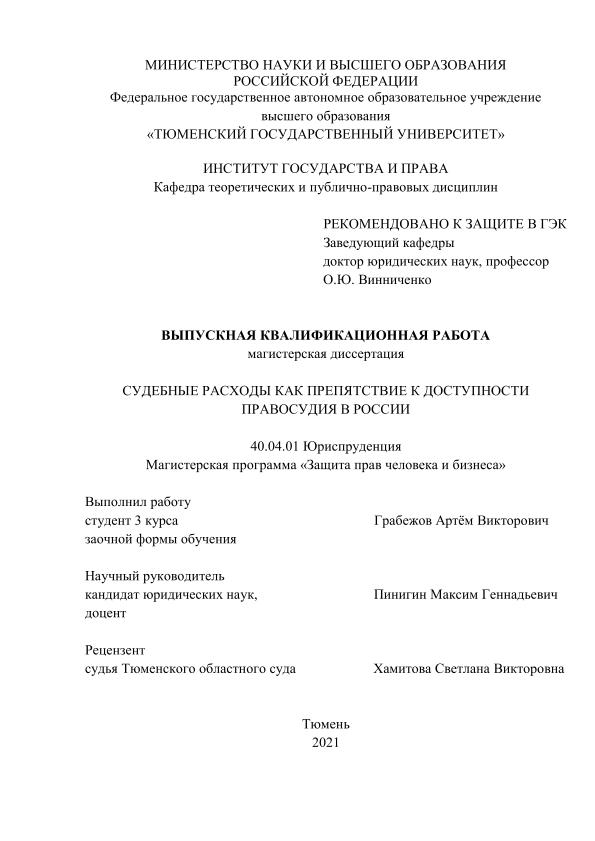 МИНИСТЕРСТВО НАУКИ И ВЫСШЕГО ОБРАЗОВАНИЯ
РОССИЙСКОЙ ФЕДЕРАЦИИ
Федеральное государственное автономное образовательное учреждение
высшего образования
«ТЮМЕНСКИЙ ГОСУДАРСТВЕННЫЙ УНИВЕРСИТЕТ»

ИНСТИТУТ ГОСУДАРСТВА И ПРАВА
Кафедра теоретических и публично-правовых дисциплин

РЕКОМЕНДОВАНО К ЗАЩИТЕ В ГЭК
Заведующий кафедры
доктор юридических наук, профессор
О.Ю. Винниченко

ВЫПУСКНАЯ КВАЛИФИКАЦИОННАЯ РАБОТА
магистерская диссертация

СУДЕБНЫЕ РАСХОДЫ КАК ПРЕПЯТСТВИЕ К ДОСТУПНОСТИ
ПРАВОСУДИЯ В РОССИИ

40.04.01 Юриспруденция
Магистерская программа «Защита прав человека и бизнеса»

Выполнил работу
студент 3 курса
заочной формы обучения

Грабежов Артём Викторович

Научный руководитель
кандидат юридических наук,
доцент

Пинигин Максим Геннадьевич

Рецензент
судья Тюменского областного суда

Хамитова Светлана Викторовна

Тюмень
2021